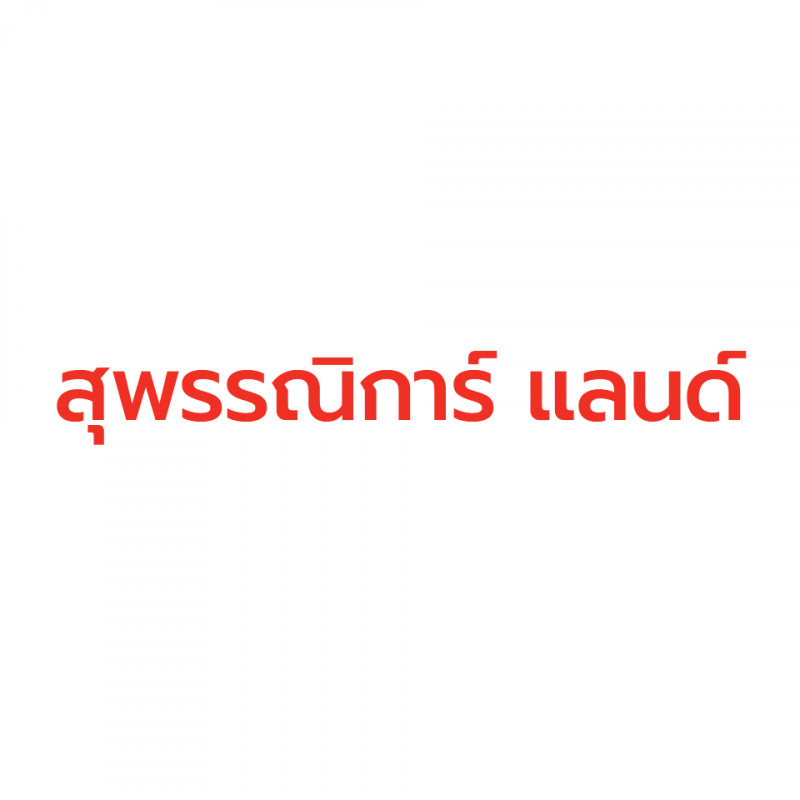 สุพรรณิการ์ แลนด์